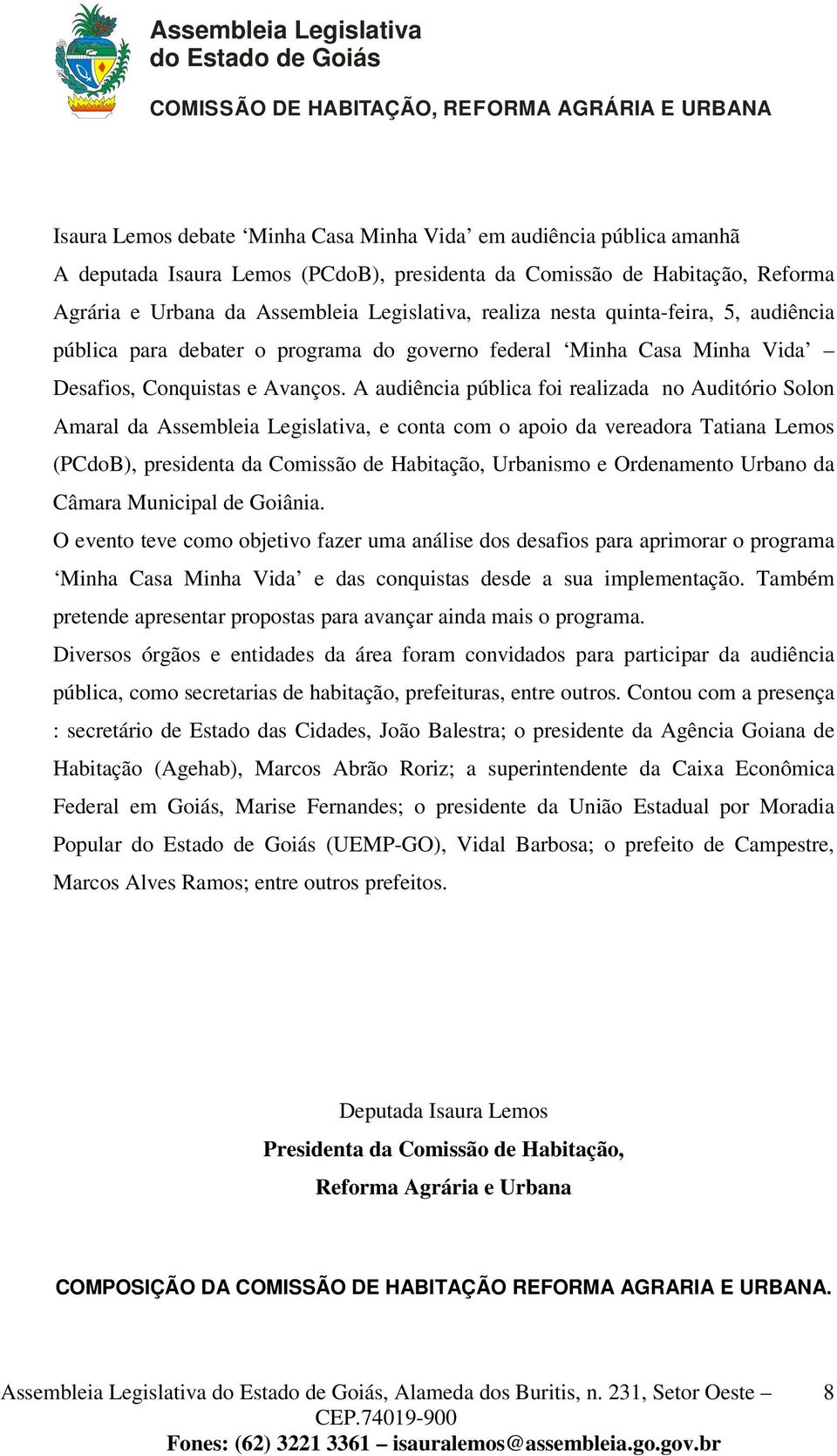 Assembleia Legislativa do Estado de Goiás

COMISSÃO DE HABITAÇÃO, REFORMA AGRÁRIA E URBANA

Isaura Lemos debate ‘Minha Casa Minha Vida’ em audiência pública amanhã

A deputada Isaura Lemos (PCdoB), presidenta da Comissão de Habitação, Reforma Agrária e Urbana da Assembleia Legislativa, realiza nesta quinta-feira, 5, audiência pública para debater o programa do governo federal ‘Minha Casa Minha Vida’ – Desafios, Conquistas e Avanços. A audiência pública foi realizada no Auditório Solon Amaral da Assembleia Legislativa, e conta com o apoio da vereadora Tatiana Lemos (PCdoB), presidenta da Comissão de Habitação, Urbanismo e Ordenamento Urbano da Câmara Municipal de Goiânia.

O evento teve como objetivo fazer uma análise dos desafios para aprimorar o programa ‘Minha Casa Minha Vida’ e das conquistas desde a sua implementação. Também pretende apresentar propostas para avançar ainda mais o programa.

Diversos órgãos e entidades da área foram convidados para participar da audiência pública, como secretarias de habitação, prefeituras, entre outros. Contou com a presença : secretário de Estado das Cidades, João Balestra; o presidente da Agência Goiana de Habitação (Agehab), Marcos Abrão Roriz; a superintendente da Caixa Econômica Federal em Goiás, Marise Fernandes; o presidente da União Estadual por Moradia Popular do Estado de Goiás (UEMP-GO), Vidal Barbosa; o prefeito de Campestre, Marcos Alves Ramos; entre outros prefeitos.

Deputada Isaura Lemos

Presidenta da Comissão de Habitação,

Reforma Agrária e Urbana

COMPOSIÇÃO DA COMISSÃO DE HABITAÇÃO REFORMA AGRARIA E URBANA.

Assembleia Legislativa do Estado de Goiás, Alameda dos Buritis, n. 231, Setor Oeste – CEP.74019-900

8

Fones: (62) 3221 3361 – isauralemos@assembleia.go.gov.br